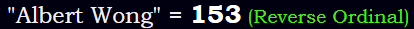 "Albert Wong" = 153 (Reverse Ordinal)